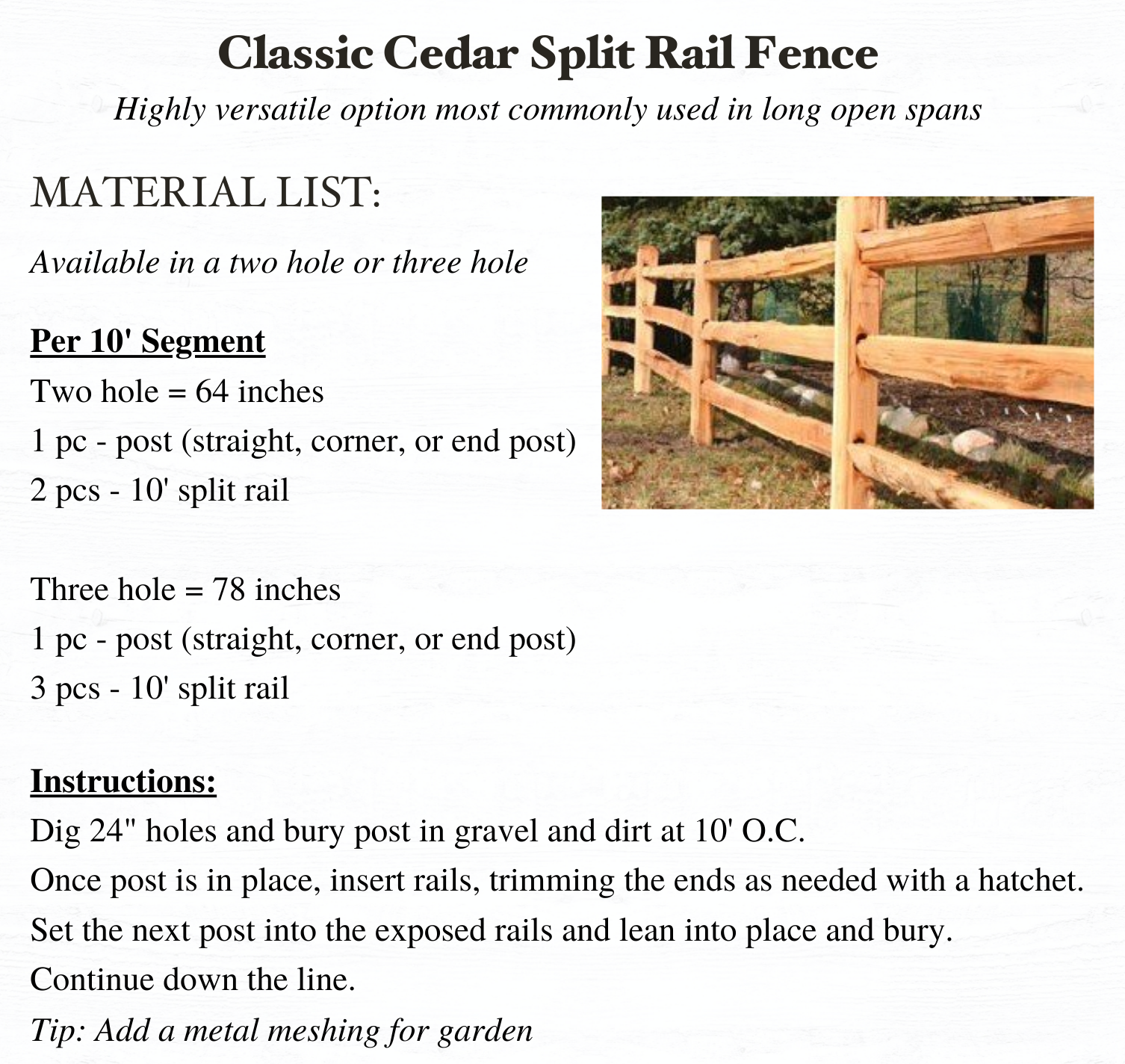 Classic Cedar Split Rail Fence

Highly versatile option most commonly used in long open spans

MATERIAL LIST:

Available in a two hole or three hole

Per 10' Segment
Two hole = 64 inches
1 pc - post (straight, corner, or end post)
2 pcs - 10' split rail

Three hole = 78 inches
1 pc - post (straight, corner, or end post)
3 pcs - 10' split rail

Instructions:
Dig 24" holes and bury post in gravel and dirt at 10' O.C.
Once post is in place, insert rails, trimming the ends as needed with a hatchet.
Set the next post into the exposed rails and lean into place and bury.
Continue down the line.
Tip: Add a metal meshing for garden